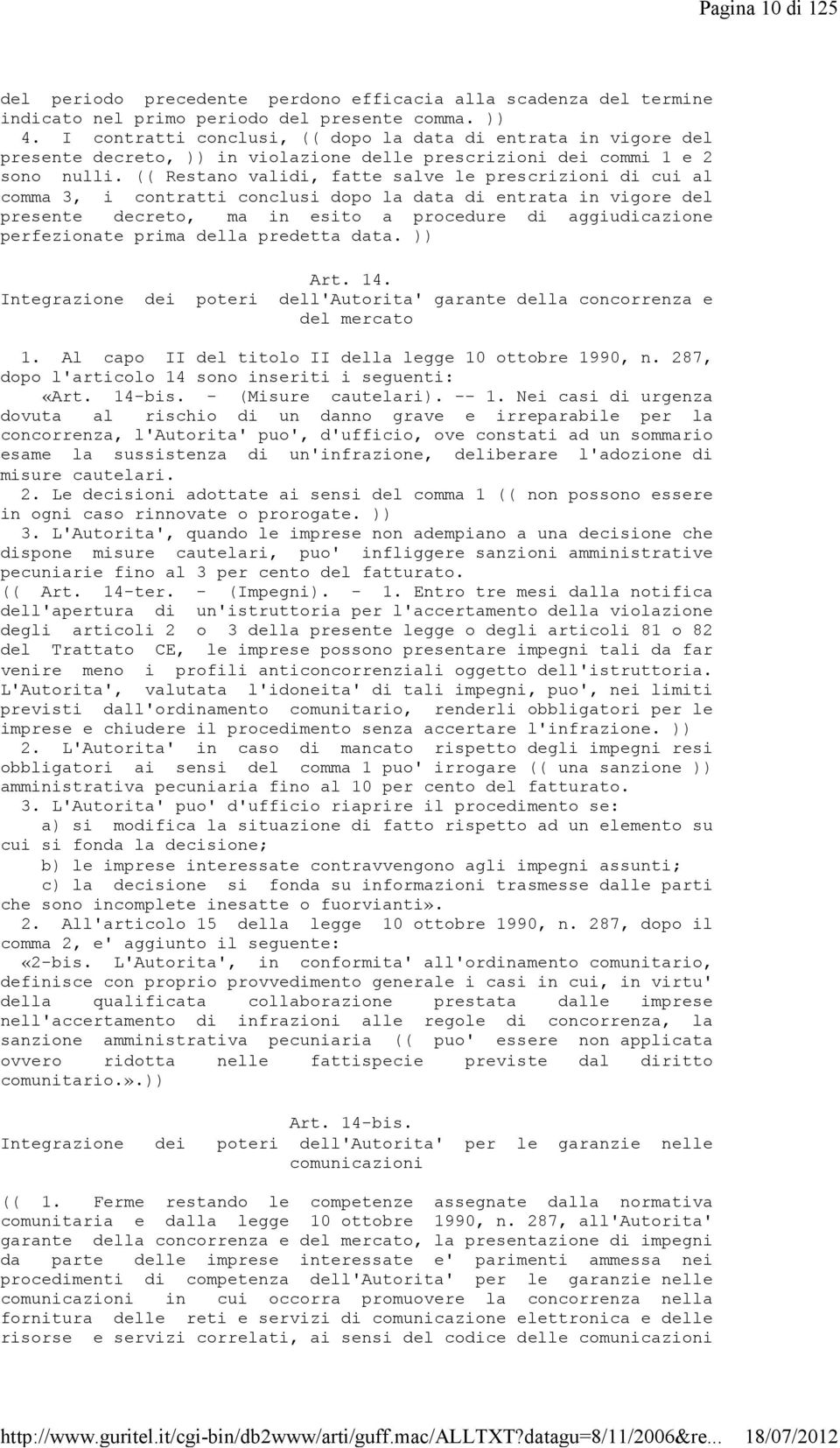 Pagina 10 di 125

del periodo precedente perdono efficacia alla scadenza del termine indicato nel primo periodo del presente comma. ))

4. I contratti conclusi, (( dopo la data di entrata in vigore del presente decreto, )) in violazione delle prescrizioni dei commi 1 e 2 sono nulli. (( Restano validi, fatte salve le prescrizioni di cui al comma 3, i contratti conclusi dopo la data di entrata in vigore del presente decreto, ma in esito a procedure di aggiudicazione perfezionate prima della predetta data. ))

Art. 14.
Integrazione dei poteri dell'Autorita' garante della concorrenza e del mercato

1. Al capo II del titolo II della legge 10 ottobre 1990, n. 287, dopo l'articolo 14 sono inseriti i seguenti:

«Art. 14-bis. - (Misure cautelari). -- 1. Nei casi di urgenza dovuta al rischio di un danno grave e irreparabile per la concorrenza, l'Autorita' puo', d'ufficio, ove constati ad un sommario esame la sussistenza di un'infrazione, deliberare l'adozione di misure cautelari.

2. Le decisioni adottate ai sensi del comma 1 (( non possono essere in ogni caso rinnovate o prorogate. ))

3. L'Autorita', quando le imprese non adempiano a una decisione che dispone misure cautelari, puo' infliggere sanzioni amministrative pecuniarie fino al 3 per cento del fatturato.

(( Art. 14-ter. - (Impegni). - 1. Entro tre mesi dalla notifica dell'apertura di un'istruttoria per l'accertamento della violazione degli articoli 2 o 3 della presente legge o degli articoli 81 o 82 del Trattato CE, le imprese possono presentare impegni tali da far venire meno i profili anticoncorrenziali oggetto dell'istruttoria. L'Autorita', valutata l'idoneita' di tali impegni, puo', nei limiti previsti dall'ordinamento comunitario, renderli obbligatori per le imprese e chiudere il procedimento senza accertare l'infrazione. ))

2. L'Autorita' in caso di mancato rispetto degli impegni resi obbligatori ai sensi del comma 1 puo' irrogare (( una sanzione )) amministrativa pecuniaria fino al 10 per cento del fatturato.

3. L'Autorita' puo' d'ufficio riaprire il procedimento se:

a) si modifica la situazione di fatto rispetto ad un elemento su cui si fonda la decisione;

b) le imprese interessate contravvengono agli impegni assunti;

c) la decisione si fonda su informazioni trasmesse dalle parti che sono incomplete inesatte o fuorvianti».

2. All'articolo 15 della legge 10 ottobre 1990, n. 287, dopo il comma 2, e' aggiunto il seguente:

«2-bis. L'Autorita', in conformita' all'ordinamento comunitario, definisce con proprio provvedimento generale i casi in cui, in virtu' della qualificata collaborazione prestata dalle imprese nell'accertamento di infrazioni alle regole di concorrenza, la sanzione amministrativa pecuniaria (( puo' essere non applicata ovvero ridotta nelle fattispecie previste dal diritto comunitario.».))

Art. 14-bis.
Integrazione dei poteri dell'Autorita' per le garanzie nelle comunicazioni

(( 1. Ferme restando le competenze assegnate dalla normativa comunitaria e dalla legge 10 ottobre 1990, n. 287, all'Autorita' garante della concorrenza e del mercato, la presentazione di impegni da parte delle imprese interessate e' parimenti ammessa nei procedimenti di competenza dell'Autorita' per le garanzie nelle comunicazioni in cui occorra promuovere la concorrenza nella fornitura delle reti e servizi di comunicazione elettronica e delle risorse e servizi correlati, ai sensi del codice delle comunicazioni

http://www.guritel.it/cgi-bin/db2www/arti/guff.mac/ALLTXT?datagu=8/11/2006&re... 18/07/2012